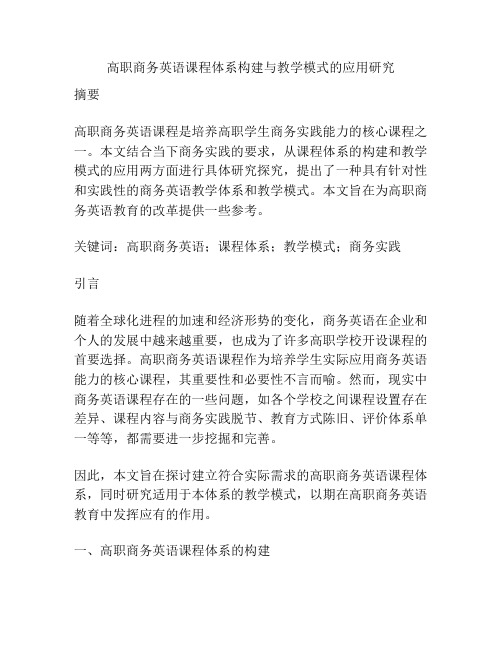 高职商务英语课程体系构建与教学模式的应用研究

摘要

高职商务英语课程是培养高职学生商务实践能力的核心课程之一。本文结合当下商务实践的要求，从课程体系的构建和教学模式的应用两方面进行具体研究探究，提出了一种具有针对性和实践性的商务英语教学体系和教学模式。本文旨在为高职商务英语教育的改革提供一些参考。

关键词：高职商务英语；课程体系；教学模式；商务实践

引言

随着全球化进程的加速和经济形势的变化，商务英语在企业和个人的发展中越来越重要，也成为了许多高职学校开设课程的首要选择。高职商务英语课程作为培养学生实际应用商务英语能力的核心课程，其重要性和必要性不言而喻。然而，现实中商务英语课程存在的一些问题，如各个学校之间课程设置存在差异、课程内容与商务实践脱节、教育方式陈旧、评价体系单一等等，都需要进一步挖掘和完善。

因此，本文旨在探讨建立符合实际需求的高职商务英语课程体系，同时研究适用于本体系的教学模式，以期在高职商务英语教育中发挥应有的作用。

一、高职商务英语课程体系的构建